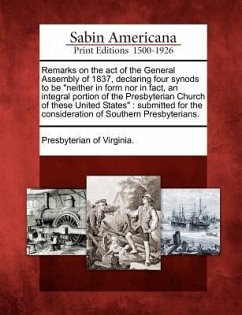 Sabin Americana
Print Editions 1500-1926

Remarks on the act of the General Assembly of 1837, declaring four synods to be "neither in form nor in fact, an integral portion of the Presbyterian Church of these United States" : submitted for the consideration of Southern Presbyterians.

Presbyterian of Virginia.